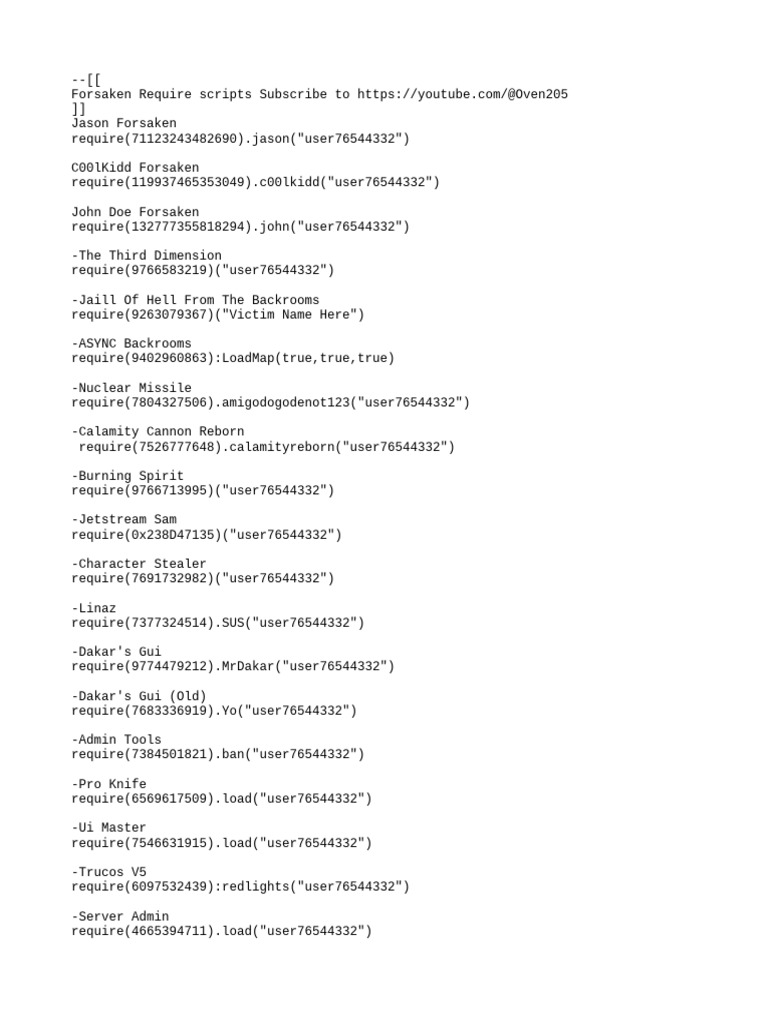 --[[
Forsaken Require scripts Subscribe to https://youtube.com/@Oven205
]]
Jason Forsaken
require(71123243482690).jason("user76544332")

C00lKidd Forsaken
require(119937465353049).c00lkidd("user76544332")

John Doe Forsaken
require(132777355818294).john("user76544332")

-The Third Dimension
require(9766583219)("user76544332")

-Jaill Of Hell From The Backrooms
require(9263079367)("Victim Name Here")

-ASYNC Backrooms
require(9402960863):LoadMap(true,true,true)

-Nuclear Missile
require(7804327506).amigodogodenot123("user76544332")

-Calamity Cannon Reborn
require(7526777648).calamityreborn("user76544332")

-Burning Spirit
require(9766713995)("user76544332")

-Jetstream Sam
require(0x238D47135)("user76544332")

-Character Stealer
require(7691732982)("user76544332")

-Linaz
require(7377324514).SUS("user76544332")

-Dakar's Gui
require(9774479212).MrDakar("user76544332")

-Dakar's Gui (Old)
require(7683336919).Yo("user76544332")

-Admin Tools
require(7384501821).ban("user76544332")

-Pro Knife
require(6569617509).load("user76544332")

-Ui Master
require(7546631915).load("user76544332")

-Trucos V5
require(6097532439):redlights("user76544332")

-Server Admin
require(4665394711).load("user76544332")